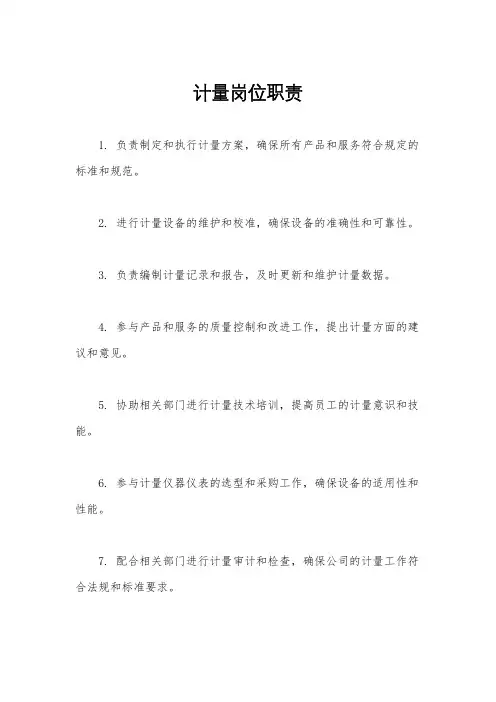 计量岗位职责

1. 负责制定和执行计量方案，确保所有产品和服务符合规定的标准和规范。

2. 进行计量设备的维护和校准，确保设备的准确性和可靠性。

3. 负责编制计量记录和报告，及时更新和维护计量数据。

4. 参与产品和服务的质量控制和改进工作，提出计量方面的建议和意见。

5. 协助相关部门进行计量技术培训，提高员工的计量意识和技能。

6. 参与计量仪器仪表的选型和采购工作，确保设备的适用性和性能。

7. 配合相关部门进行计量审计和检查，确保公司的计量工作符合法规和标准要求。